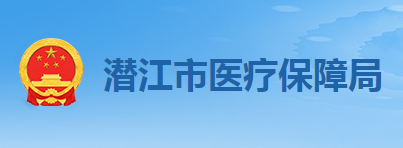 潜江市医疗保障局